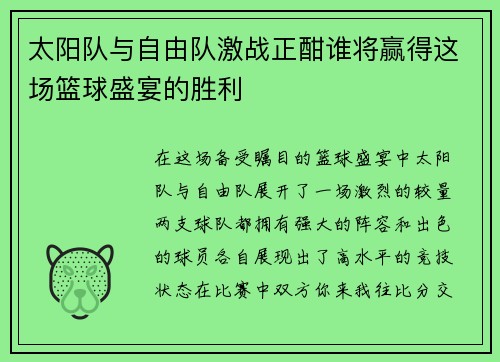 太阳队与自由队激战正酣谁将赢得这场篮球盛宴的胜利

在这场备受瞩目的篮球盛宴中太阳队与自由队展开了一场激烈的较量两支球队都拥有强大的阵容和出色的球员各自展现出了高水平的竞技状态在比赛中双方你来我往比分交